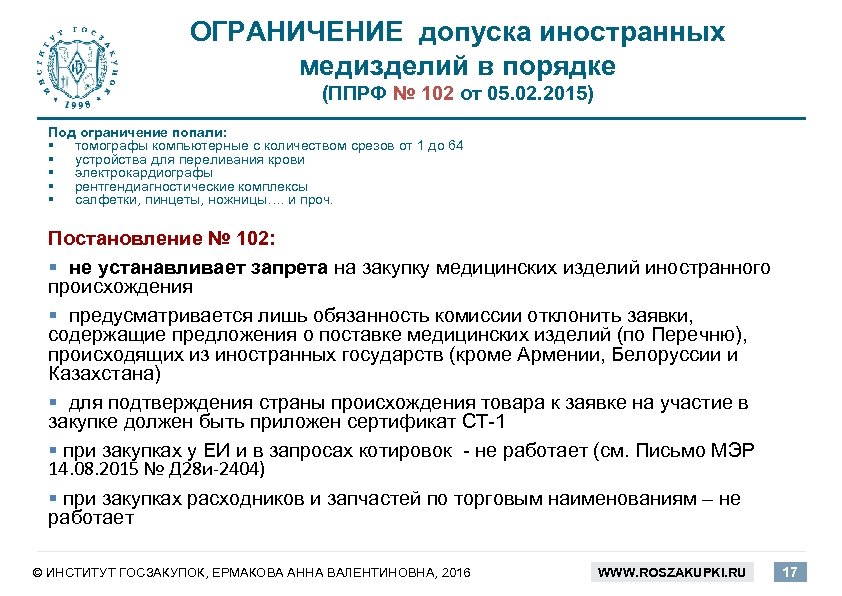 ИНСТИТУТ ГОСЗАКУПОК 1998

ОГРАНИЧЕНИЕ допуска иностранных медизделий в порядке
(ППРФ № 102 от 05.02.2015)

Под ограничение попали:
▪ томографы компьютерные с количеством срезов от 1 до 64
▪ устройства для переливания крови
▪ электрокардиографы
▪ рентгендиагностические комплексы
▪ салфетки, пинцеты, ножницы…. и проч.

Постановление № 102:

▪ не устанавливает запрета на закупку медицинских изделий иностранного происхождения

▪ предусматривается лишь обязанность комиссии отклонить заявки, содержащие предложения о поставке медицинских изделий (по Перечню), происходящих из иностранных государств (кроме Армении, Белоруссии и Казахстана)

▪ для подтверждения страны происхождения товара к заявке на участие в закупке должен быть приложен сертификат СТ-1

▪ при закупках у ЕИ и в запросах котировок - не работает (см. Письмо МЭР 14.08.2015 № Д28и-2404)

▪ при закупках расходников и запчастей по торговым наименованиям – не работает

© ИНСТИТУТ ГОСЗАКУПОК, ЕРМАКОВА АННА ВАЛЕНТИНОВНА, 2016

WWW.ROSZAKUPKI.RU

17